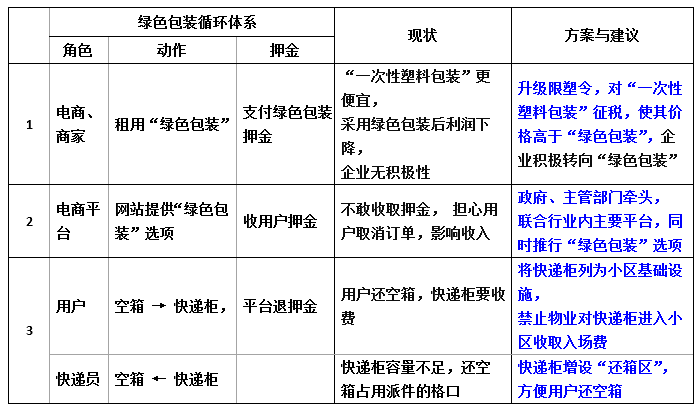 | | 绿色包装循环体系 | | | 现状 | 方案与建议 |
|---|---|---|---|---|---|
| | 角色 | 动作 | 押金 | | |
| 1 | 电商、商家 | 租用“绿色包装” | 支付绿色包装押金 | “一次性塑料包装”更便宜，采用绿色包装后利润下降，企业无积极性 | 升级限塑令，对“一次性塑料包装”征税，使其价格高于“绿色包装”，企业积极转向“绿色包装” |
| 2 | 电商平台 | 网站提供“绿色包装”选项 | 收用户押金 | 不敢收取押金， 担心用户取消订单，影响收入 | 政府、主管部门牵头，联合行业内主要平台，同时推行“绿色包装”选项 |
| 3 | 用户 | 空箱 → 快递柜， | 平台退押金 | 用户还空箱，快递柜要收费 | 将快递柜列为小区基础设施，禁止物业对快递柜进入小区收取入场费 |
| | 快递员 | 空箱 ← 快递柜 | | 快递柜容量不足，还空箱占用派件的格口 | 快递柜增设“还箱区”，方便用户还空箱 |